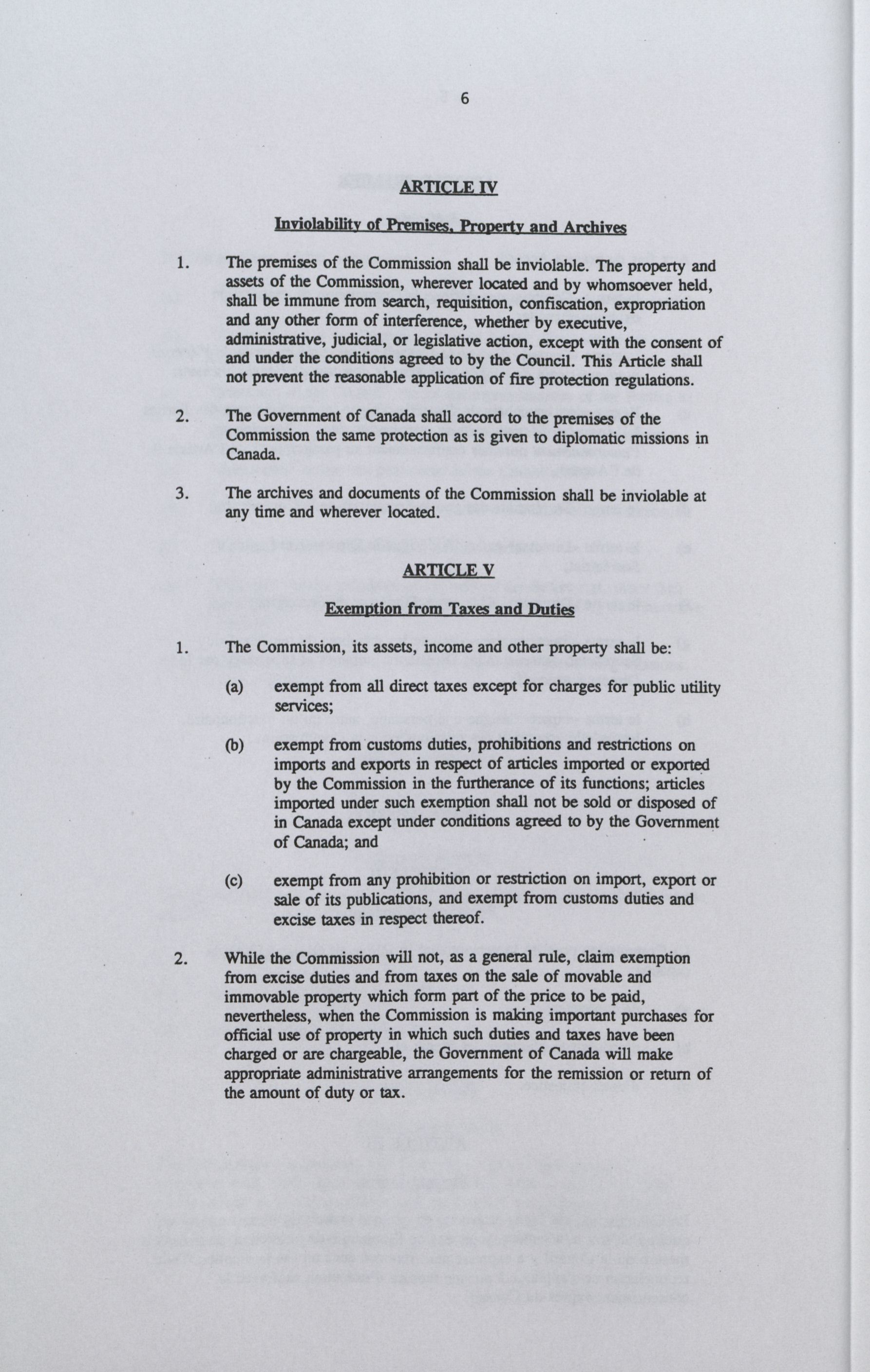 6

ARTICLE IV

Inviolability of Premises, Property and Archives

1. The premises of the Commission shall be inviolable. The property and assets of the Commission, wherever located and by whomsoever held, shall be immune from search, requisition, confiscation, expropriation and any other form of interference, whether by executive, administrative, judicial, or legislative action, except with the consent of and under the conditions agreed to by the Council. This Article shall not prevent the reasonable application of fire protection regulations.

2. The Government of Canada shall accord to the premises of the Commission the same protection as is given to diplomatic missions in Canada.

3. The archives and documents of the Commission shall be inviolable at any time and wherever located.

ARTICLE V

Exemption from Taxes and Duties

1. The Commission, its assets, income and other property shall be:

(a) exempt from all direct taxes except for charges for public utility services;

(b) exempt from customs duties, prohibitions and restrictions on imports and exports in respect of articles imported or exported by the Commission in the furtherance of its functions; articles imported under such exemption shall not be sold or disposed of in Canada except under conditions agreed to by the Government of Canada; and

(c) exempt from any prohibition or restriction on import, export or sale of its publications, and exempt from customs duties and excise taxes in respect thereof.

2. While the Commission will not, as a general rule, claim exemption from excise duties and from taxes on the sale of movable and immovable property which form part of the price to be paid, nevertheless, when the Commission is making important purchases for official use of property in which such duties and taxes have been charged or are chargeable, the Government of Canada will make appropriate administrative arrangements for the remission or return of the amount of duty or tax.